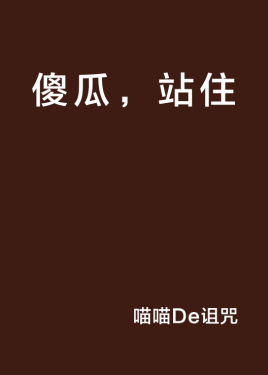 傻瓜，站住

喵喵De诅咒